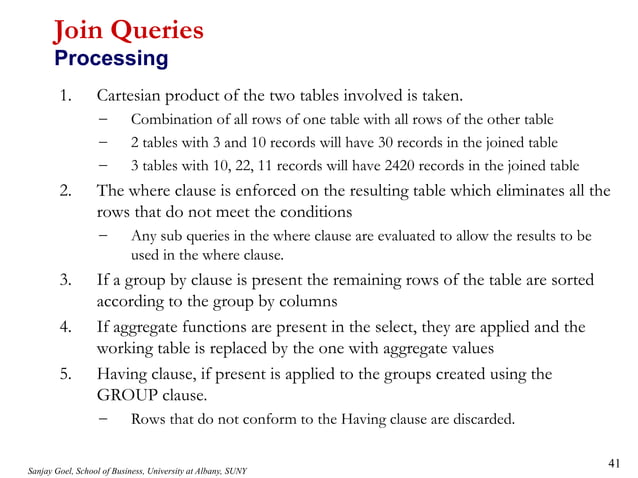 Join Queries
Processing

1. Cartesian product of the two tables involved is taken.
– Combination of all rows of one table with all rows of the other table
– 2 tables with 3 and 10 records will have 30 records in the joined table
– 3 tables with 10, 22, 11 records will have 2420 records in the joined table
2. The where clause is enforced on the resulting table which eliminates all the rows that do not meet the conditions
– Any sub queries in the where clause are evaluated to allow the results to be used in the where clause.
3. If a group by clause is present the remaining rows of the table are sorted according to the group by columns
4. If aggregate functions are present in the select, they are applied and the working table is replaced by the one with aggregate values
5. Having clause, if present is applied to the groups created using the GROUP clause.
– Rows that do not conform to the Having clause are discarded.

Sanjay Goel, School of Business, University at Albany, SUNY

41